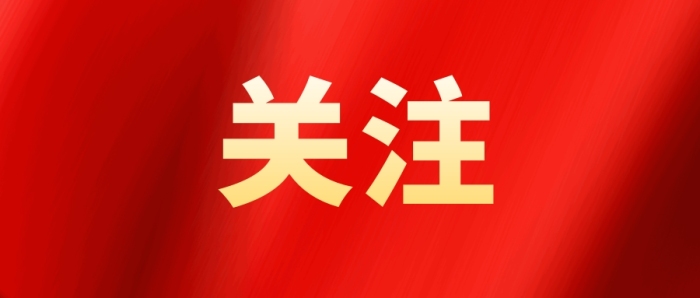 关注